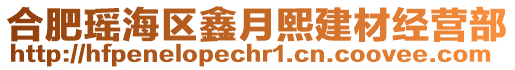 合肥瑶海区鑫月熙建材经营部
http://hfpenelopechr1.cn.coovee.com